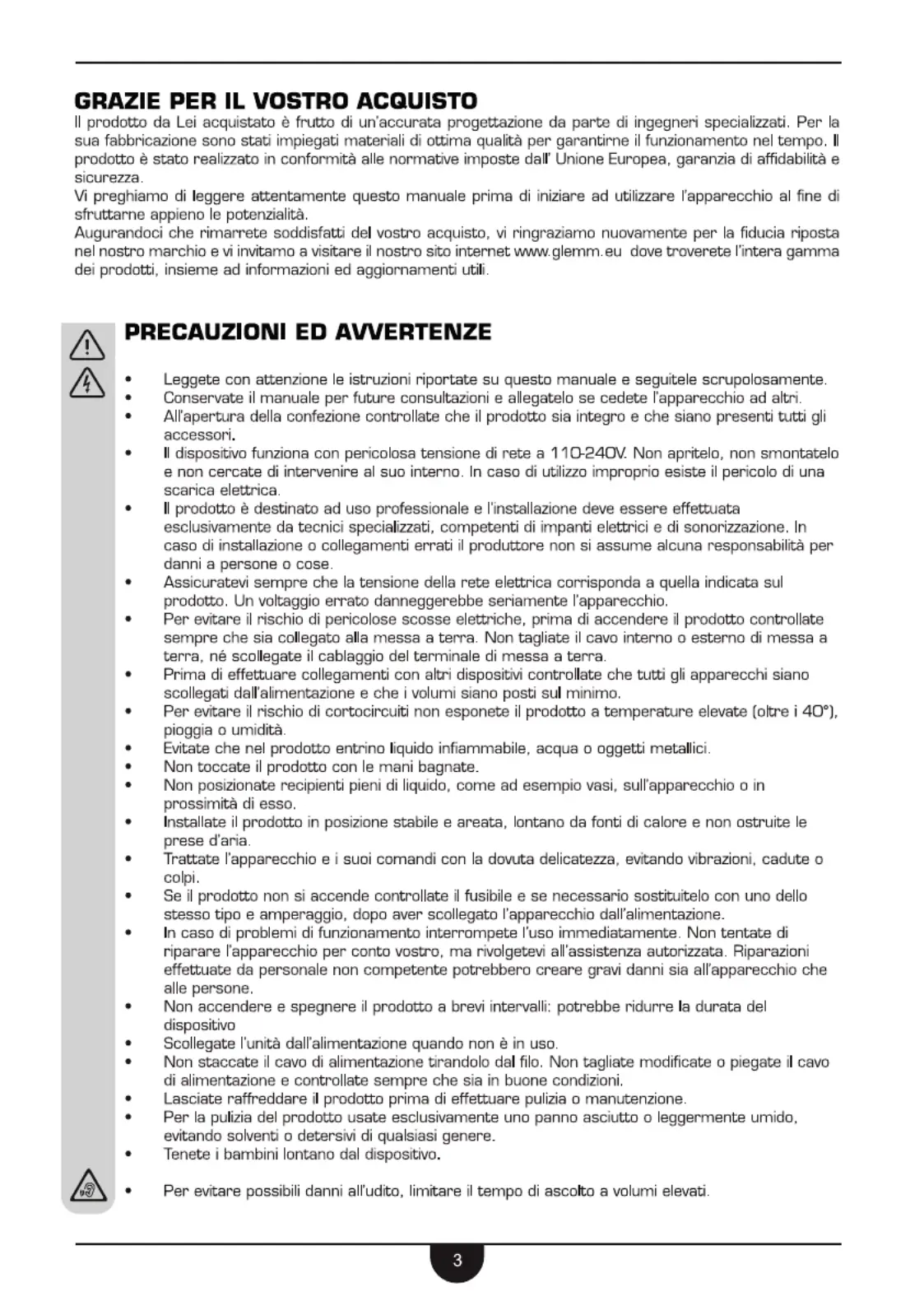 GRAZIE PER IL VOSTRO ACQUISTO

Il prodotto da Lei acquistato è frutto di un'accurata progettazione da parte di ingegneri specializzati. Per la sua fabbricazione sono stati impiegati materiali di ottima qualità per garantirne il funzionamento nel tempo. Il prodotto è stato realizzato in conformità alle normative imposte dall' Unione Europea, garanzia di affidabilità e sicurezza.
Vi preghiamo di leggere attentamente questo manuale prima di iniziare ad utilizzare l'apparecchio al fine di sfruttarne appieno le potenzialità.
Augurandoci che rimarrete soddisfatti del vostro acquisto, vi ringraziamo nuovamente per la fiducia riposta nel nostro marchio e vi invitamo a visitare il nostro sito internet www.glemm.eu dove troverete l'intera gamma dei prodotti, insieme ad informazioni ed aggiornamenti utili.

PRECAUZIONI ED AVVERTENZE

• Leggete con attenzione le istruzioni riportate su questo manuale e seguitele scrupolosamente.
• Conservate il manuale per future consultazioni e allegatelo se cedete l'apparecchio ad altri.
• All'apertura della confezione controllate che il prodotto sia integro e che siano presenti tutti gli accessori.
• Il dispositivo funziona con pericolosa tensione di rete a 110-240V. Non apritelo, non smontatelo e non cercate di intervenire al suo interno. In caso di utilizzo improprio esiste il pericolo di una scarica elettrica.
• Il prodotto è destinato ad uso professionale e l'installazione deve essere effettuata esclusivamente da tecnici specializzati, competenti di impanti elettrici e di sonorizzazione. In caso di installazione o collegamenti errati il produttore non si assume alcuna responsabilità per danni a persone o cose.
• Assicuratevi sempre che la tensione della rete elettrica corrisponda a quella indicata sul prodotto. Un voltaggio errato danneggerebbe seriamente l'apparecchio.
• Per evitare il rischio di pericolose scosse elettriche, prima di accendere il prodotto controllate sempre che sia collegato alla messa a terra. Non tagliate il cavo interno o esterno di messa a terra, né scollegate il cablaggio del terminale di messa a terra.
• Prima di effettuare collegamenti con altri dispositivi controllate che tutti gli apparecchi siano scollegati dall'alimentazione e che i volumi siano posti sul minimo.
• Per evitare il rischio di cortocircuiti non esponete il prodotto a temperature elevate (oltre i 40°), pioggia o umidità.
• Evitate che nel prodotto entrino liquido infiammabile, acqua o oggetti metallici.
• Non toccate il prodotto con le mani bagnate.
• Non posizionate recipienti pieni di liquido, come ad esempio vasi, sull'apparecchio o in prossimità di esso.
• Installate il prodotto in posizione stabile e areata, lontano da fonti di calore e non ostruite le prese d'aria.
• Trattate l'apparecchio e i suoi comandi con la dovuta delicatezza, evitando vibrazioni, cadute o colpi.
• Se il prodotto non si accende controllate il fusibile e se necessario sostituitelo con uno dello stesso tipo e amperaggio, dopo aver scollegato l'apparecchio dall'alimentazione.
• In caso di problemi di funzionamento interrompete l'uso immediatamente. Non tentate di riparare l'apparecchio per conto vostro, ma rivolgetevi all'assistenza autorizzata. Riparazioni effettuate da personale non competente potrebbero creare gravi danni sia all'apparecchio che alle persone.
• Non accendere e spegnere il prodotto a brevi intervalli: potrebbe ridurre la durata del dispositivo
• Scollegate l'unità dall'alimentazione quando non è in uso.
• Non staccate il cavo di alimentazione tirandolo dal filo. Non tagliate modificate o piegate il cavo di alimentazione e controllate sempre che sia in buone condizioni.
• Lasciate raffreddare il prodotto prima di effettuare pulizia o manutenzione.
• Per la pulizia del prodotto usate esclusivamente uno panno asciutto o leggermente umido, evitando solventi o detersivi di qualsiasi genere.
• Tenete i bambini lontano dal dispositivo.
• Per evitare possibili danni all'udito, limitare il tempo di ascolto a volumi elevati.

3